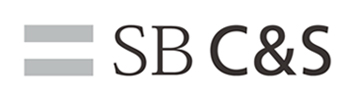 SB C&S